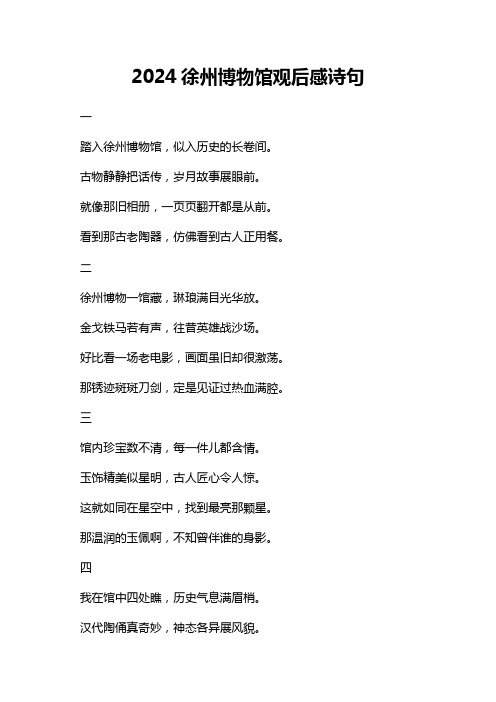 2024 徐州博物馆观后感诗句

一

踏入徐州博物馆，似入历史的长卷间。

古物静静把话传，岁月故事展眼前。

就像那旧相册，一页页翻开都是从前。

看到那古老陶器，仿佛看到古人正用餐。

二

徐州博物一馆藏，琳琅满目光华放。

金戈铁马若有声，往昔英雄战沙场。

好比看一场老电影，画面虽旧却很激荡。

那锈迹斑斑刀剑，定是见证过热血满腔。

三

馆内珍宝数不清，每一件儿都含情。

玉饰精美似星明，古人匠心令人惊。

这就如同在星空中，找到最亮那颗星。

那温润的玉佩啊，不知曾伴谁的身影。

四

我在馆中四处瞧，历史气息满眉梢。

汉代陶俑真奇妙，神态各异展风貌。